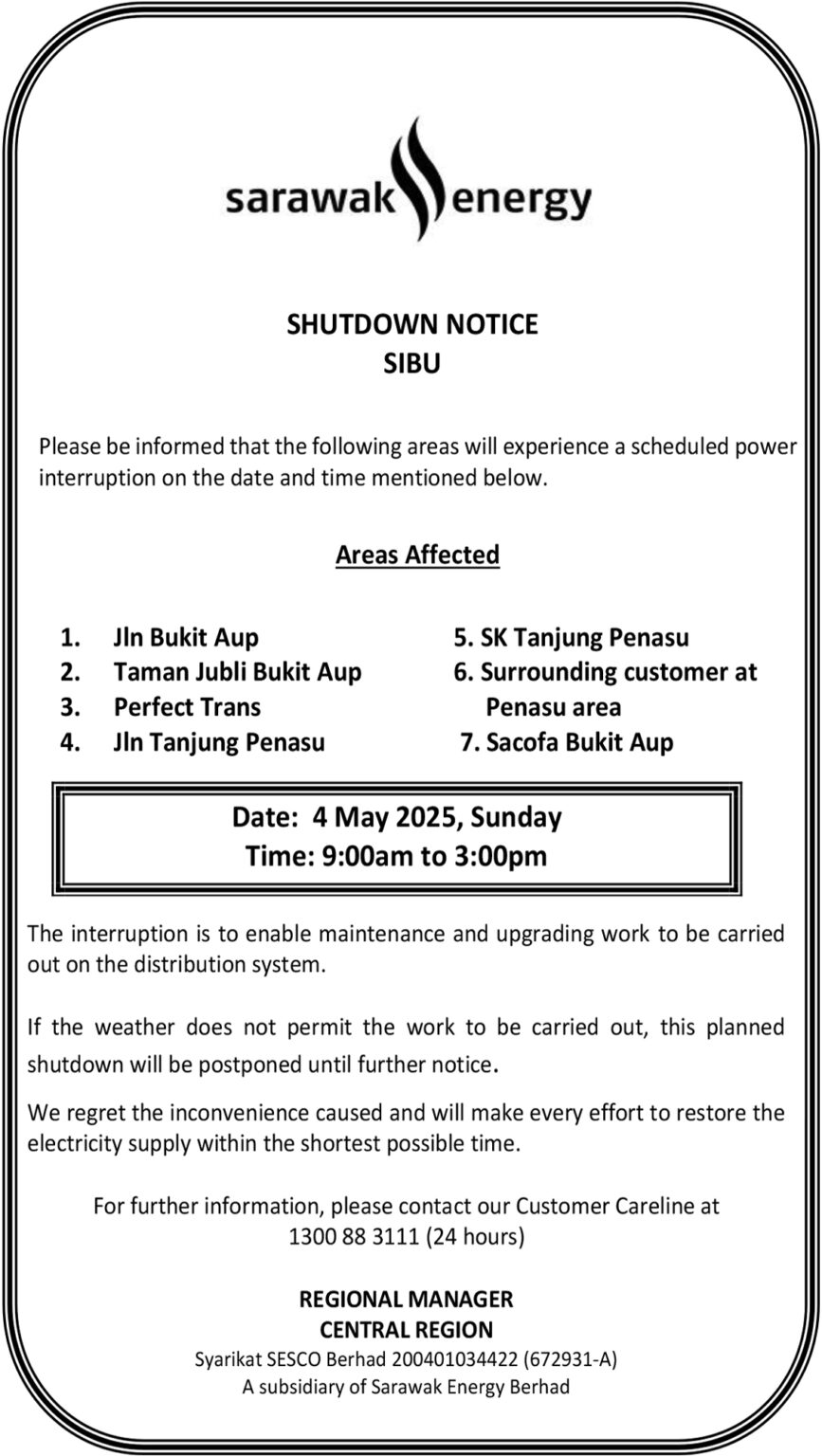 sarawak energy

SHUTDOWN NOTICE
SIBU

Please be informed that the following areas will experience a scheduled power interruption on the date and time mentioned below.

Areas Affected

1. Jln Bukit Aup
2. Taman Jubli Bukit Aup
3. Perfect Trans
4. Jln Tanjung Penasu

5. SK Tanjung Penasu
6. Surrounding customer at Penasu area
7. Sacofa Bukit Aup

Date: 4 May 2025, Sunday
Time: 9:00am to 3:00pm

The interruption is to enable maintenance and upgrading work to be carried out on the distribution system.

If the weather does not permit the work to be carried out, this planned shutdown will be postponed until further notice.

We regret the inconvenience caused and will make every effort to restore the electricity supply within the shortest possible time.

For further information, please contact our Customer Careline at 1300 88 3111 (24 hours)

REGIONAL MANAGER
CENTRAL REGION
Syarikat SESCO Berhad 200401034422 (672931-A)
A subsidiary of Sarawak Energy Berhad